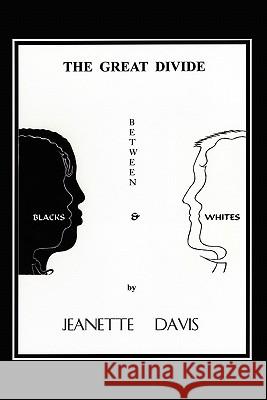 THE GREAT DIVIDE

BETWEEN

BLACKS & WHITES

by

JEANETTE DAVIS

Kraina Książek